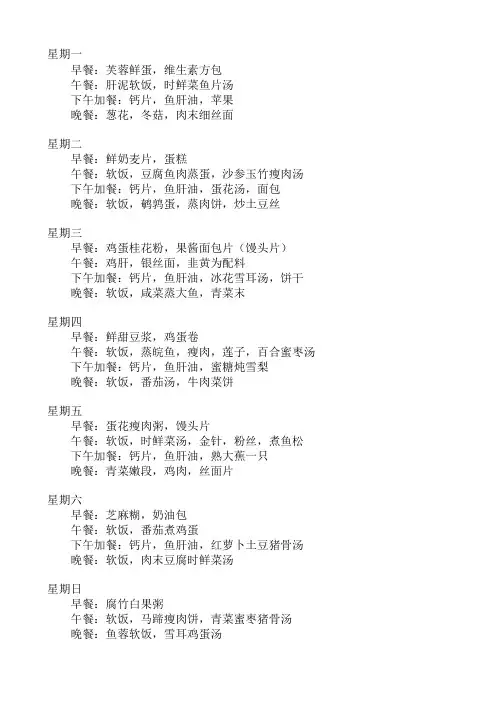 星期一
早餐：芙蓉鲜蛋，维生素方包
午餐：肝泥软饭，时鲜菜鱼片汤
下午加餐：钙片，鱼肝油，苹果
晚餐：葱花，冬菇，肉末细丝面

星期二
早餐：鲜奶麦片，蛋糕
午餐：软饭，豆腐鱼肉蒸蛋，沙参玉竹瘦肉汤
下午加餐：钙片，鱼肝油，蛋花汤，面包
晚餐：软饭，鹌鹑蛋，蒸肉饼，炒土豆丝

星期三
早餐：鸡蛋桂花粉，果酱面包片（馒头片）
午餐：鸡肝，银丝面，韭黄为配料
下午加餐：钙片，鱼肝油，冰花雪耳汤，饼干
晚餐：软饭，咸菜蒸大鱼，青菜末

星期四
早餐：鲜甜豆浆，鸡蛋卷
午餐：软饭，蒸皖鱼，瘦肉，莲子，百合蜜枣汤
下午加餐：钙片，鱼肝油，蜜糖炖雪梨
晚餐：软饭，番茄汤，牛肉菜饼

星期五
早餐：蛋花瘦肉粥，馒头片
午餐：软饭，时鲜菜汤，金针，粉丝，煮鱼松
下午加餐：钙片，鱼肝油，熟大蕉一只
晚餐：青菜嫩段，鸡肉，丝面片

星期六
早餐：芝麻糊，奶油包
午餐：软饭，番茄煮鸡蛋
下午加餐：钙片，鱼肝油，红萝卜土豆猪骨汤
晚餐：软饭，肉末豆腐时鲜菜汤

星期日
早餐：腐竹白果粥
午餐：软饭，马蹄瘦肉饼，青菜蜜枣猪骨汤
晚餐：鱼蓉软饭，雪耳鸡蛋汤